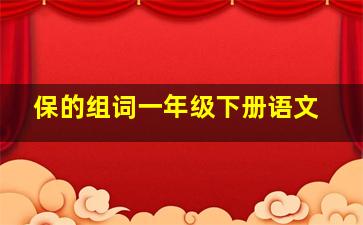 保的组词一年级下册语文